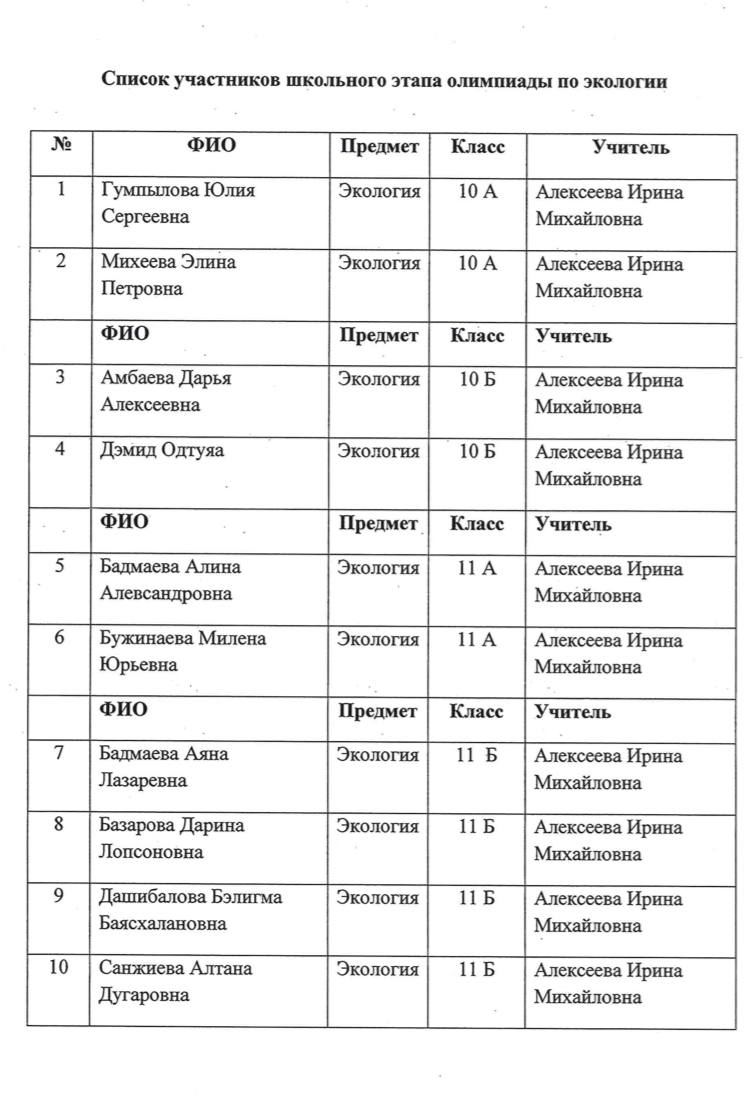 Список участников школьного этапа олимпиады по экологии

| № | ФИО | Предмет | Класс | Учитель |
|---|---|---|---|---|
| 1 | Гумпылова Юлия Сергеевна | Экология | 10 А | Алексеева Ирина Михайловна |
| 2 | Михеева Элина Петровна | Экология | 10 А | Алексеева Ирина Михайловна |
| | ФИО | Предмет | Класс | Учитель |
| 3 | Амбаева Дарья Алексеевна | Экология | 10 Б | Алексеева Ирина Михайловна |
| 4 | Дэмид Одтуяа | Экология | 10 Б | Алексеева Ирина Михайловна |
| | ФИО | Предмет | Класс | Учитель |
| 5 | Бадмаева Алина Алевсандровна | Экология | 11 А | Алексеева Ирина Михайловна |
| 6 | Бужинаева Милена Юрьевна | Экология | 11 А | Алексеева Ирина Михайловна |
| | ФИО | Предмет | Класс | Учитель |
| 7 | Бадмаева Аяна Лазаревна | Экология | 11 Б | Алексеева Ирина Михайловна |
| 8 | Базарова Дарина Лопсоновна | Экология | 11 Б | Алексеева Ирина Михайловна |
| 9 | Дашибалова Бэлигма Баясхалановна | Экология | 11 Б | Алексеева Ирина Михайловна |
| 10 | Санжиева Алтана Дугаровна | Экология | 11 Б | Алексеева Ирина Михайловна |